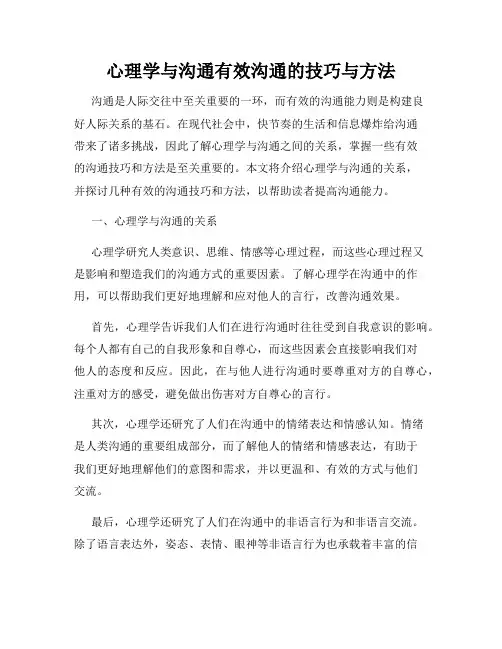 心理学与沟通有效沟通的技巧与方法

沟通是人际交往中至关重要的一环，而有效的沟通能力则是构建良好人际关系的基石。在现代社会中，快节奏的生活和信息爆炸给沟通带来了诸多挑战，因此了解心理学与沟通之间的关系，掌握一些有效的沟通技巧和方法是至关重要的。本文将介绍心理学与沟通的关系，并探讨几种有效的沟通技巧和方法，以帮助读者提高沟通能力。

一、心理学与沟通的关系

心理学研究人类意识、思维、情感等心理过程，而这些心理过程又是影响和塑造我们的沟通方式的重要因素。了解心理学在沟通中的作用，可以帮助我们更好地理解和应对他人的言行，改善沟通效果。

首先，心理学告诉我们人们在进行沟通时往往受到自我意识的影响。每个人都有自己的自我形象和自尊心，而这些因素会直接影响我们对他人的态度和反应。因此，在与他人进行沟通时要尊重对方的自尊心，注重对方的感受，避免做出伤害对方自尊心的言行。

其次，心理学还研究了人们在沟通中的情绪表达和情感认知。情绪是人类沟通的重要组成部分，而了解他人的情绪和情感表达，有助于我们更好地理解他们的意图和需求，并以更温和、有效的方式与他们交流。

最后，心理学还研究了人们在沟通中的非语言行为和非语言交流。除了语言表达外，姿态、表情、眼神等非语言行为也承载着丰富的信